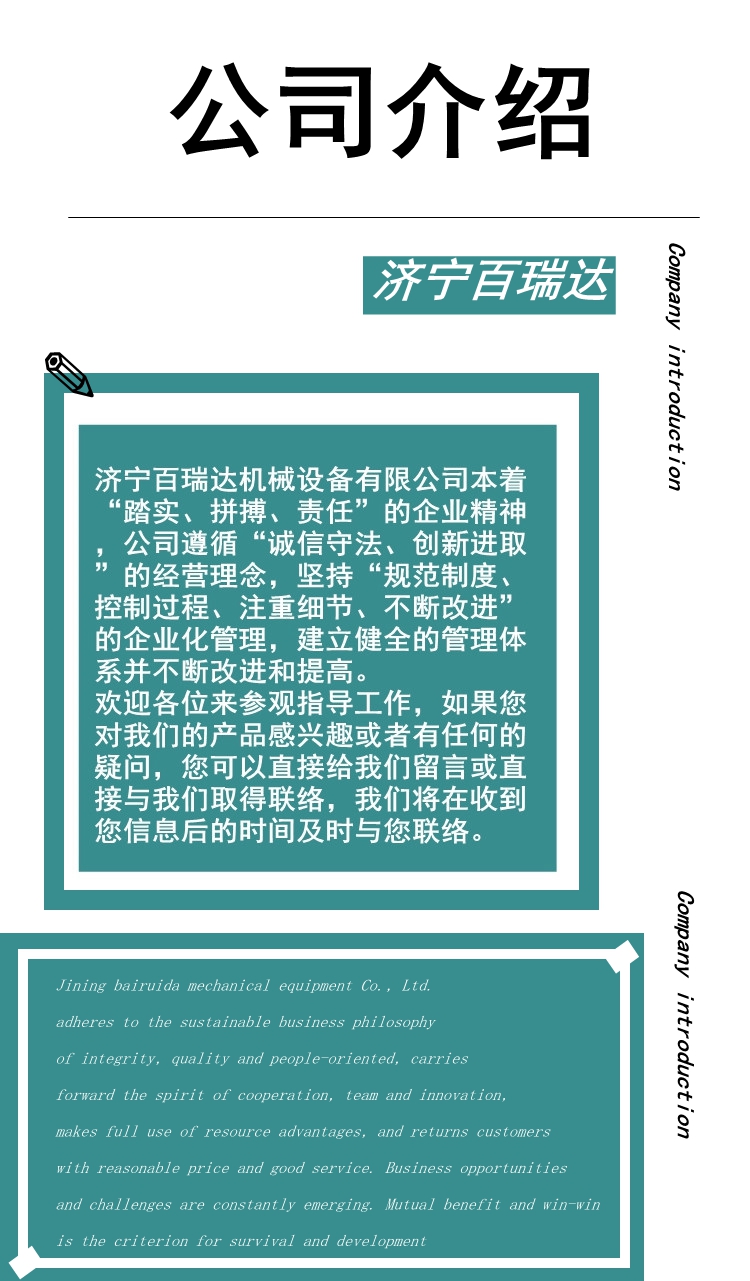 公司介绍

济宁百瑞达

Company introduction

济宁百瑞达机械设备有限公司本着“踏实、拼搏、责任”的企业精神，公司遵循“诚信守法、创新进取”的经营理念，坚持“规范制度、控制过程、注重细节、不断改进”的企业化管理，建立健全的管理体系并不断改进和提高。
欢迎各位来参观指导工作，如果您对我们的产品感兴趣或者有任何的疑问，您可以直接给我们留言或直接与我们取得联络，我们将在收到您信息后的时间及时与您联络。

Company introduction

Jining bairuida mechanical equipment Co., Ltd. adheres to the sustainable business philosophy of integrity, quality and people-oriented, carries forward the spirit of cooperation, team and innovation, makes full use of resource advantages, and returns customers with reasonable price and good service. Business opportunities and challenges are constantly emerging. Mutual benefit and win-win is the criterion for survival and development